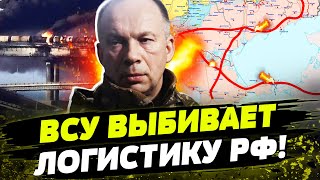 ВСУ ВЫБИВАЕТ
ЛОГИСТИКУ РФ!